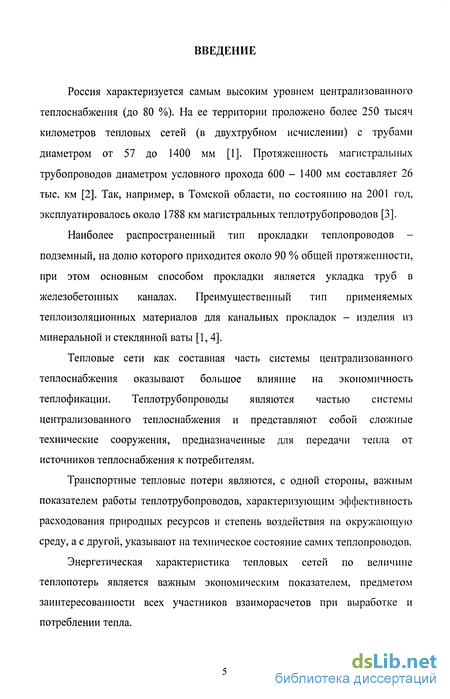 ВВЕДЕНИЕ

Россия характеризуется самым высоким уровнем централизованного теплоснабжения (до 80 %). На ее территории проложено более 250 тысяч километров тепловых сетей (в двухтрубном исчислении) с трубами диаметром от 57 до 1400 мм [1]. Протяженность магистральных трубопроводов диаметром условного прохода 600 – 1400 мм составляет 26 тыс. км [2]. Так, например, в Томской области, по состоянию на 2001 год, эксплуатировалось около 1788 км магистральных теплотрубопроводов [3].

Наиболее распространенный тип прокладки теплопроводов – подземный, на долю которого приходится около 90 % общей протяженности, при этом основным способом прокладки является укладка труб в железобетонных каналах. Преимущественный тип применяемых теплоизоляционных материалов для канальных прокладок – изделия из минеральной и стеклянной ваты [1, 4].

Тепловые сети как составная часть системы централизованного теплоснабжения оказывают большое влияние на экономичность теплофикации. Теплотрубопроводы являются частью системы централизованного теплоснабжения и представляют собой сложные технические сооружения, предназначенные для передачи тепла от источников теплоснабжения к потребителям.

Транспортные тепловые потери являются, с одной стороны, важным показателем работы теплотрубопроводов, характеризующим эффективность расходования природных ресурсов и степень воздействия на окружающую среду, а с другой, указывают на техническое состояние самих теплопроводов.

Энергетическая характеристика тепловых сетей по величине теплопотерь является важным экономическим показателем, предметом заинтересованности всех участников взаиморасчетов при выработке и потреблении тепла.

5

dsLib.net
библиотека диссертаций